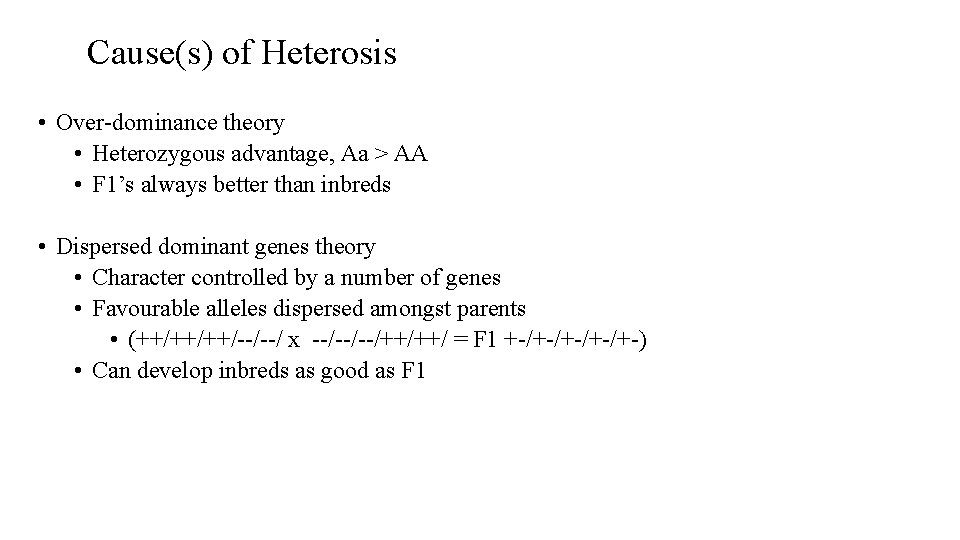 Cause(s) of Heterosis

• Over-dominance theory
• Heterozygous advantage, Aa > AA
• F1's always better than inbreds

• Dispersed dominant genes theory
• Character controlled by a number of genes
• Favourable alleles dispersed amongst parents
• (++/++/++/--/--/ x --/--/--/++/++/ = F1 +-/+-/+-/+-/+-)
• Can develop inbreds as good as F1